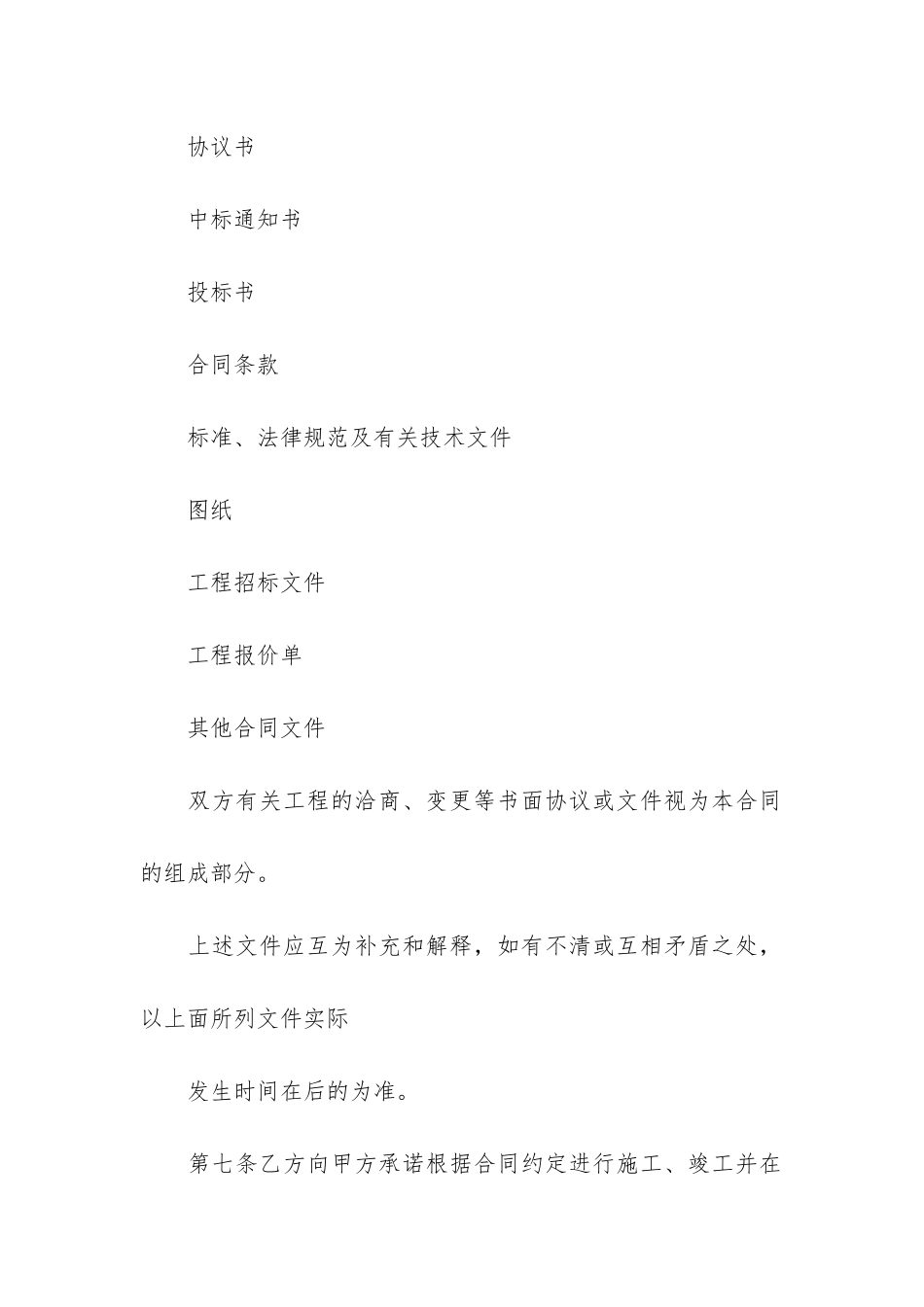 协议书

中标通知书

投标书

合同条款

标准、法律规范及有关技术文件

图纸

工程招标文件

工程报价单

其他合同文件

双方有关工程的洽商、变更等书面协议或文件视为本合同的组成部分。

上述文件应互为补充和解释，如有不清或互相矛盾之处，以上面所列文件实际

发生时间在后的为准。

第七条乙方向甲方承诺根据合同约定进行施工、竣工并在